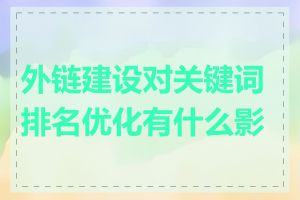 外链建设对关键词排名优化有什么影